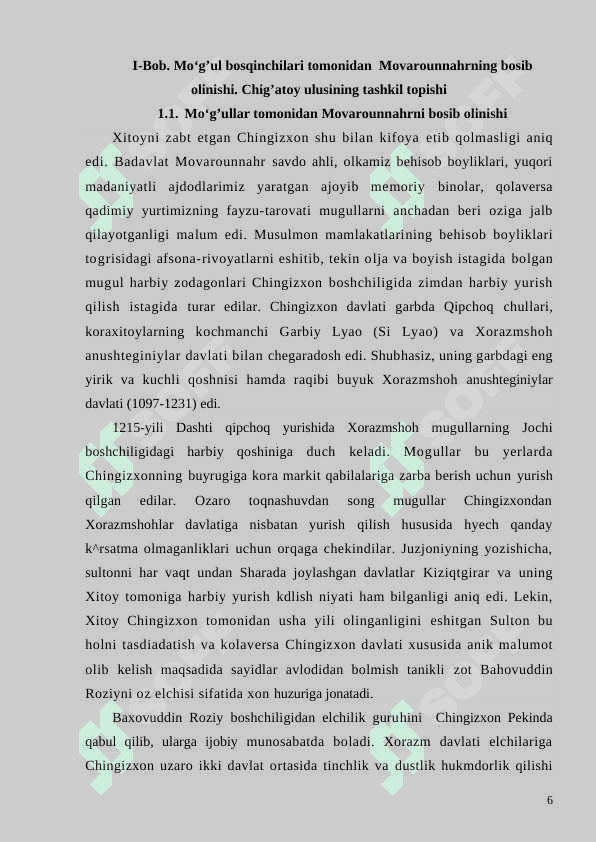 I-Bob. Mo‘g’ul bosqinchilari tomonidan Movarounnahrning bosib olinishi. Chig’atoy ulusining tashkil topishi

1.1. Mo‘g’ullar tomonidan Movarounnahrni bosib olinishi

Xitoyni zabt etgan Chingizxon shu bilan kifoya etib qolmasligi aniq edi. Badavlat Movarounnahr savdo ahli, olkamiz behisob boyliklari, yuqori madaniyatli ajdodlarimiz yaratgan ajoyib memoriy binolar, qolaversa qadimiy yurtimizning fayzu-tarovati mugullarni anchadan beri oziga jalb qilayotganligi malum edi. Musulmon mamlakatlarining behisob boyliklari togrisidagi afsona-rivoyatlarni eshitib, tekin olja va boyish istagida bolgan mugul harbiy zodagonlari Chingizxon boshchiligida zimdan harbiy yurish qilish istagida turar edilar. Chingizxon davlati garbda Qipchoq chullari, koraxitoylarning kochmanchi Garbiy Lyao (Si Lyao) va Xorazmshoh anushteginiylar davlati bilan chegaradosh edi. Shubhasiz, uning garbdagi eng yirik va kuchli qoshnisi hamda raqibi buyuk Xorazmshoh anushteginiylar davlati (1097-1231) edi.

1215-yili Dashti qipchoq yurishida Xorazmshoh mugullarning Jochi boshchiligidagi harbiy qoshiniga duch keladi. Mogullar bu yerlarda Chingizxonning buyrugiga kora markit qabilalariga zarba berish uchun yurish qilgan edilar. Ozaro toqnashuvdan song mugullar Chingizxondan Xorazmshohlar davlatiga nisbatan yurish qilish hususida hyech qanday k^rsatma olmaganliklari uchun orqaga chekindilar. Juzjoniyning yozishicha, sultonni har vaqt undan Sharada joylashgan davlatlar Kiziqtgirar va uning Xitoy tomoniga harbiy yurish kdlish niyati ham bilganligi aniq edi. Lekin, Xitoy Chingizxon tomonidan usha yili olinganligini eshitgan Sulton bu holni tasdiadatish va kolaversa Chingizxon davlati xususida anik malumot olib kelish maqsadida sayidlar avlodidan bolmish tanikli zot Bahovuddin Roziyni oz elchisi sifatida xon huzuriga jonatadi.

Baxovuddin Roziy boshchiligidan elchilik guruhini Chingizxon Pekinda qabul qilib, ularga ijobiy munosabatda boladi. Xorazm davlati elchilariga Chingizxon uzaro ikki davlat ortasida tinchlik va dustlik hukmdorlik qilishi

6